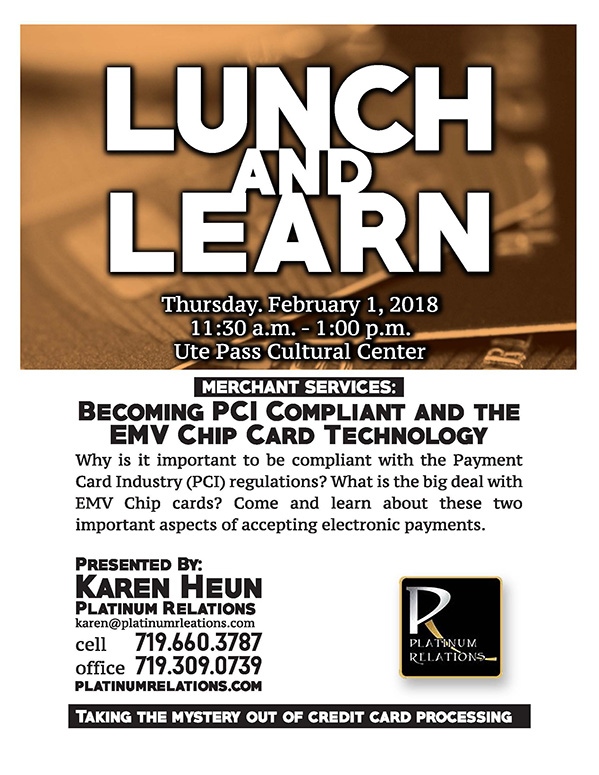 LUNCH AND LEARN

Thursday. February 1, 2018
11:30 a.m. - 1:00 p.m.
Ute Pass Cultural Center

MERCHANT SERVICES:

BECOMING PCI COMPLIANT AND THE EMV CHIP CARD TECHNOLOGY

Why is it important to be compliant with the Payment Card Industry (PCI) regulations? What is the big deal with EMV Chip cards? Come and learn about these two important aspects of accepting electronic payments.

PRESENTED BY:
KAREN HEUN
PLATINUM RELATIONS
karen@platinumrleations.com
cell 719.660.3787
office 719.309.0739
PLATINUMRELATIONS.COM

R
PLATINUM RELATIONS

TAKING THE MYSTERY OUT OF CREDIT CARD PROCESSING